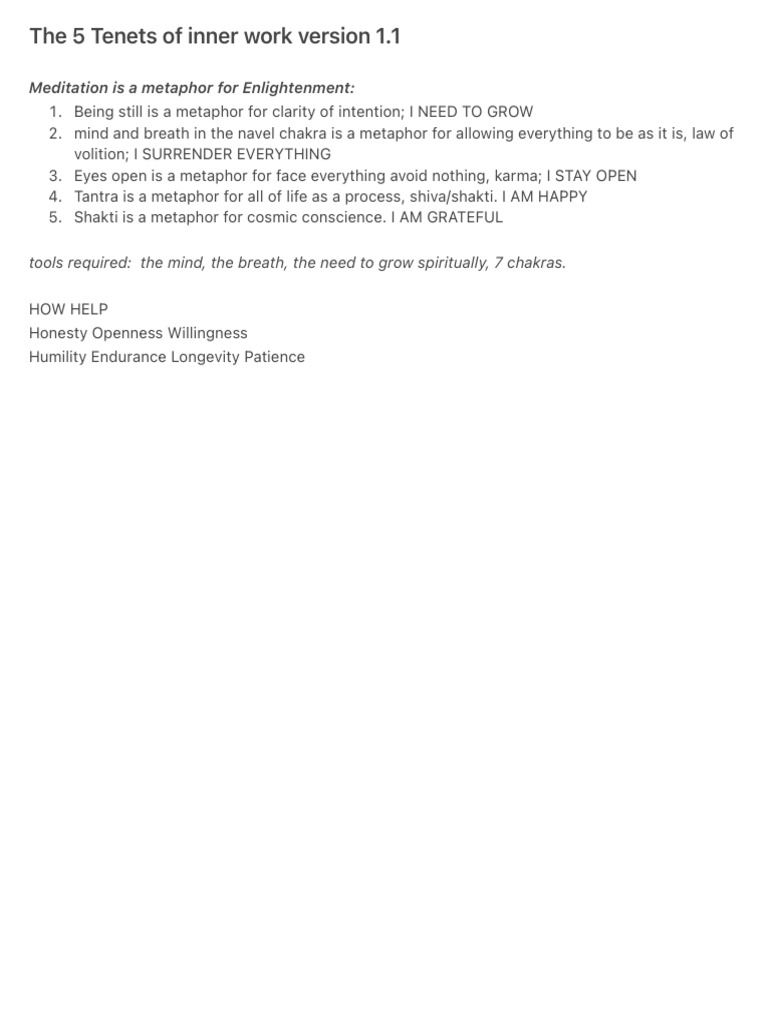 The 5 Tenets of inner work version 1.1

Meditation is a metaphor for Enlightenment:
1. Being still is a metaphor for clarity of intention; I NEED TO GROW
2. mind and breath in the navel chakra is a metaphor for allowing everything to be as it is, law of volition; I SURRENDER EVERYTHING
3. Eyes open is a metaphor for face everything avoid nothing, karma; I STAY OPEN
4. Tantra is a metaphor for all of life as a process, shiva/shakti. I AM HAPPY
5. Shakti is a metaphor for cosmic conscience. I AM GRATEFUL

tools required: the mind, the breath, the need to grow spiritually, 7 chakras.

HOW HELP
Honesty Openness Willingness
Humility Endurance Longevity Patience